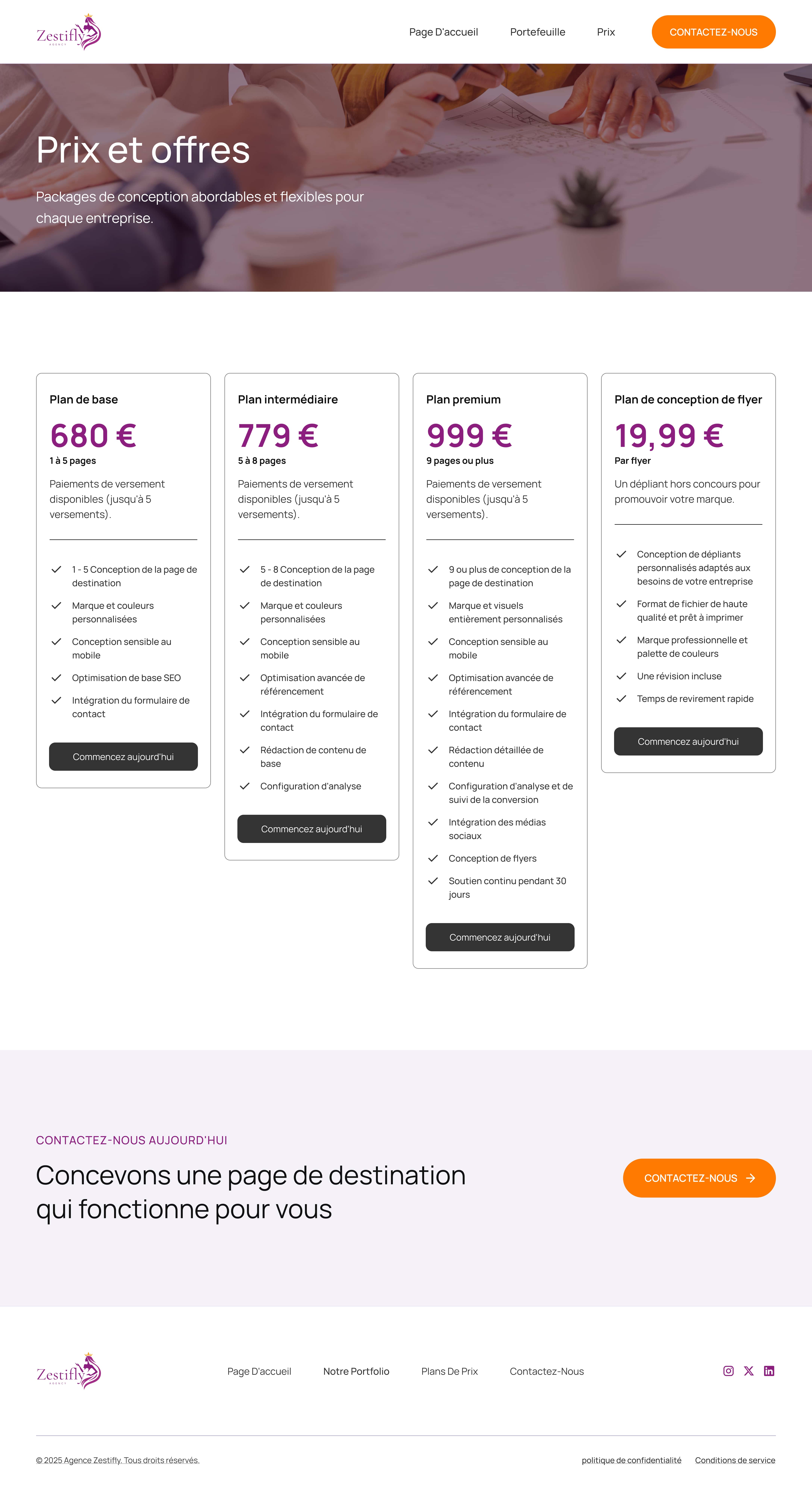 Zestifly AGENCY

Page D'accueil Portefeuille Prix CONTACTEZ-NOUS

Prix et offres

Packages de conception abordables et flexibles pour chaque entreprise.

Plan de base

680 €

1 à 5 pages

Paiements de versement disponibles (jusqu'à 5 versements).

1 - 5 Conception de la page de destination

Marque et couleurs personnalisées

Conception sensible au mobile

Optimisation de base SEO

Intégration du formulaire de contact

Commencez aujourd'hui

Plan intermédiaire

779 €

5 à 8 pages

Paiements de versement disponibles (jusqu'à 5 versements).

5 - 8 Conception de la page de destination

Marque et couleurs personnalisées

Conception sensible au mobile

Optimisation avancée de référencement

Intégration du formulaire de contact

Rédaction de contenu de base

Configuration d'analyse

Commencez aujourd'hui

Plan premium

999 €

9 pages ou plus

Paiements de versement disponibles (jusqu'à 5 versements).

9 ou plus de conception de la page de destination

Marque et visuels entièrement personnalisés

Conception sensible au mobile

Optimisation avancée de référencement

Intégration du formulaire de contact

Rédaction détaillée de contenu

Configuration d'analyse et de suivi de la conversion

Intégration des médias sociaux

Conception de flyers

Soutien continu pendant 30 jours

Commencez aujourd'hui

Plan de conception de flyer

19,99 €

Par flyer

Un dépliant hors concours pour promouvoir votre marque.

Conception de dépliants personnalisés adaptés aux besoins de votre entreprise

Format de fichier de haute qualité et prêt à imprimer

Marque professionnelle et palette de couleurs

Une révision incluse

Temps de revirement rapide

Commencez aujourd'hui

CONTACTEZ-NOUS AUJOURD'HUI

Concevons une page de destination qui fonctionne pour vous

CONTACTEZ-NOUS

Zestifly AGENCY

Page D'accueil Notre Portfolio Plans De Prix Contactez-Nous

© 2025 Agence Zestifly. Tous droits réservés.

politique de confidentialité Conditions de service